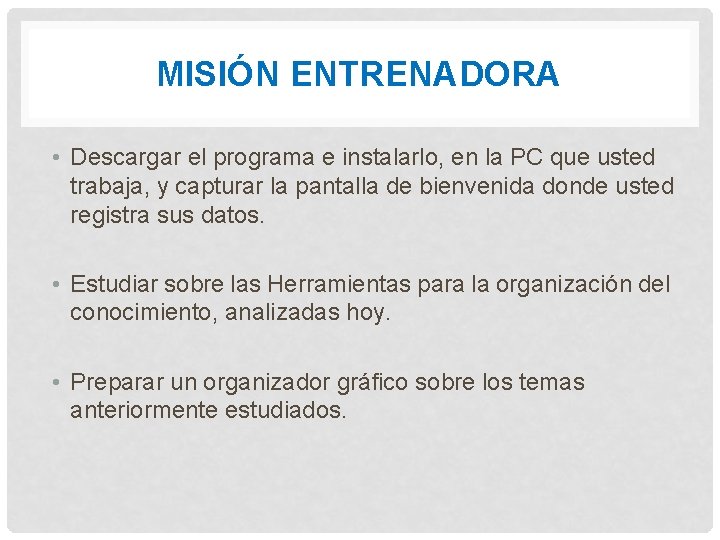 MISIÓN ENTRENADORA

• Descargar el programa e instalarlo, en la PC que usted trabaja, y capturar la pantalla de bienvenida donde usted registra sus datos.

• Estudiar sobre las Herramientas para la organización del conocimiento, analizadas hoy.

• Preparar un organizador gráfico sobre los temas anteriormente estudiados.